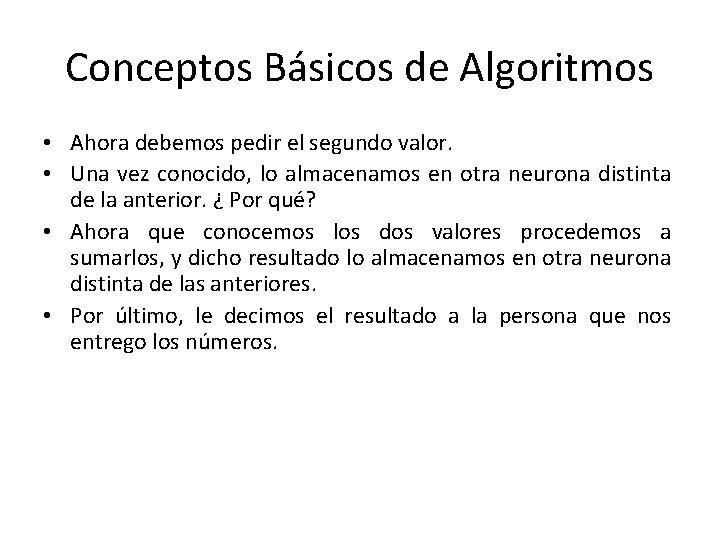 Conceptos Básicos de Algoritmos

• Ahora debemos pedir el segundo valor.
• Una vez conocido, lo almacenamos en otra neurona distinta de la anterior. ¿ Por qué?
• Ahora que conocemos los dos valores procedemos a sumarlos, y dicho resultado lo almacenamos en otra neurona distinta de las anteriores.
• Por último, le decimos el resultado a la persona que nos entrego los números.